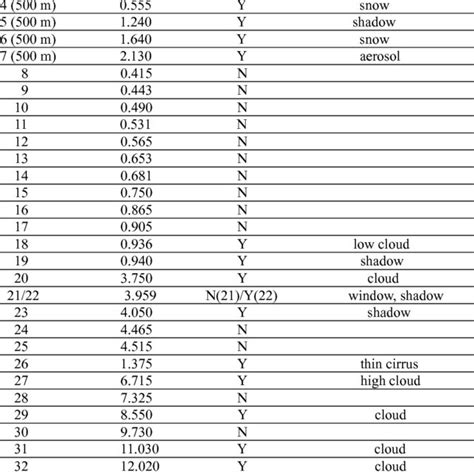 | 4 (500 m) | 0.555 | Y | snow |
|---|---|---|---|
| 5 (500 m) | 1.240 | Y | shadow |
| 6 (500 m) | 1.640 | Y | snow |
| 7 (500 m) | 2.130 | Y | aerosol |
| 8 | 0.415 | N | |
| 9 | 0.443 | N | |
| 10 | 0.490 | N | |
| 11 | 0.531 | N | |
| 12 | 0.565 | N | |
| 13 | 0.653 | N | |
| 14 | 0.681 | N | |
| 15 | 0.750 | N | |
| 16 | 0.865 | N | |
| 17 | 0.905 | N | |
| 18 | 0.936 | Y | low cloud |
| 19 | 0.940 | Y | shadow |
| 20 | 3.750 | Y | cloud |
| 21/22 | 3.959 | N(21)/Y(22) | window, shadow |
| 23 | 4.050 | Y | shadow |
| 24 | 4.465 | N | |
| 25 | 4.515 | N | |
| 26 | 1.375 | Y | thin cirrus |
| 27 | 6.715 | Y | high cloud |
| 28 | 7.325 | N | |
| 29 | 8.550 | Y | cloud |
| 30 | 9.730 | N | |
| 31 | 11.030 | Y | cloud |
| 32 | 12.020 | Y | cloud |